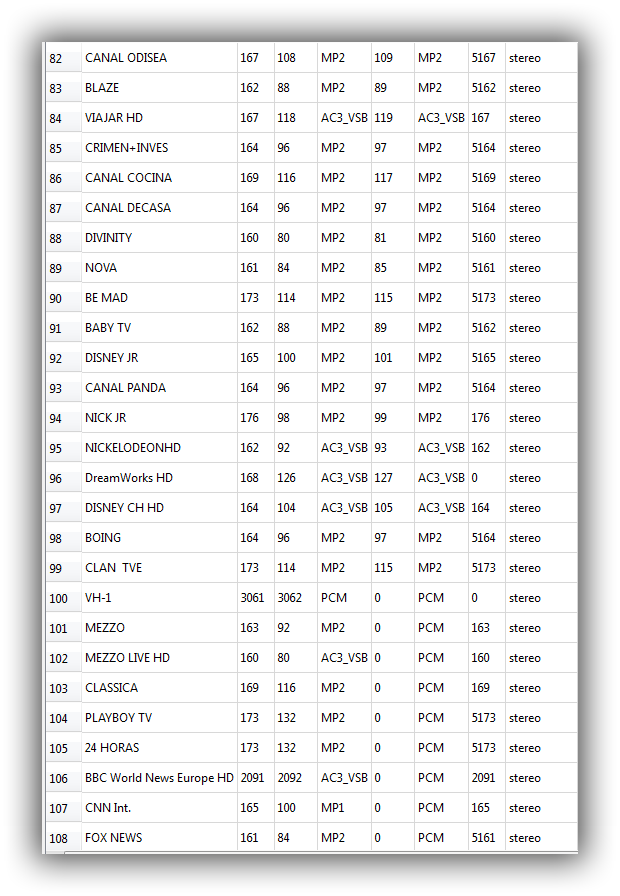 | 82 | CANAL ODISEA | 167 | 108 | MP2 | 109 | MP2 | 5167 | stereo |
|---|---|---|---|---|---|---|---|---|
| 83 | BLAZE | 162 | 88 | MP2 | 89 | MP2 | 5162 | stereo |
| 84 | VIAJAR HD | 167 | 118 | AC3_VSB | 119 | AC3_VSB | 167 | stereo |
| 85 | CRIMEN+INVES | 164 | 96 | MP2 | 97 | MP2 | 5164 | stereo |
| 86 | CANAL COCINA | 169 | 116 | MP2 | 117 | MP2 | 5169 | stereo |
| 87 | CANAL DECASA | 164 | 96 | MP2 | 97 | MP2 | 5164 | stereo |
| 88 | DIVINITY | 160 | 80 | MP2 | 81 | MP2 | 5160 | stereo |
| 89 | NOVA | 161 | 84 | MP2 | 85 | MP2 | 5161 | stereo |
| 90 | BE MAD | 173 | 114 | MP2 | 115 | MP2 | 5173 | stereo |
| 91 | BABY TV | 162 | 88 | MP2 | 89 | MP2 | 5162 | stereo |
| 92 | DISNEY JR | 165 | 100 | MP2 | 101 | MP2 | 5165 | stereo |
| 93 | CANAL PANDA | 164 | 96 | MP2 | 97 | MP2 | 5164 | stereo |
| 94 | NICK JR | 176 | 98 | MP2 | 99 | MP2 | 176 | stereo |
| 95 | NICKELODEONHD | 162 | 92 | AC3_VSB | 93 | AC3_VSB | 162 | stereo |
| 96 | DreamWorks HD | 168 | 126 | AC3_VSB | 127 | AC3_VSB | 0 | stereo |
| 97 | DISNEY CH HD | 164 | 104 | AC3_VSB | 105 | AC3_VSB | 164 | stereo |
| 98 | BOING | 164 | 96 | MP2 | 97 | MP2 | 5164 | stereo |
| 99 | CLAN TVE | 173 | 114 | MP2 | 115 | MP2 | 5173 | stereo |
| 100 | VH-1 | 3061 | 3062 | PCM | 0 | PCM | 0 | stereo |
| 101 | MEZZO | 163 | 92 | MP2 | 0 | PCM | 163 | stereo |
| 102 | MEZZO LIVE HD | 160 | 80 | AC3_VSB | 0 | PCM | 160 | stereo |
| 103 | CLASSICA | 169 | 116 | MP2 | 0 | PCM | 169 | stereo |
| 104 | PLAYBOY TV | 173 | 132 | MP2 | 0 | PCM | 5173 | stereo |
| 105 | 24 HORAS | 173 | 132 | MP2 | 0 | PCM | 5173 | stereo |
| 106 | BBC World News Europe HD | 2091 | 2092 | AC3_VSB | 0 | PCM | 2091 | stereo |
| 107 | CNN Int. | 165 | 100 | MP1 | 0 | PCM | 165 | stereo |
| 108 | FOX NEWS | 161 | 84 | MP2 | 0 | PCM | 5161 | stereo |